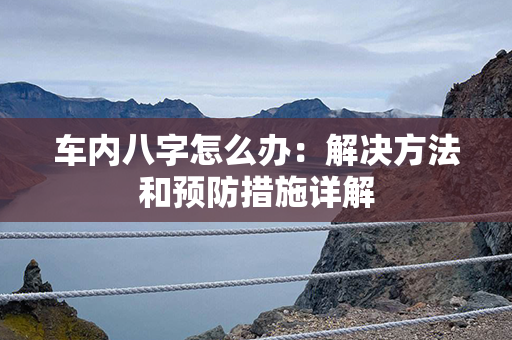 车内八字怎么办：解决方法和预防措施详解